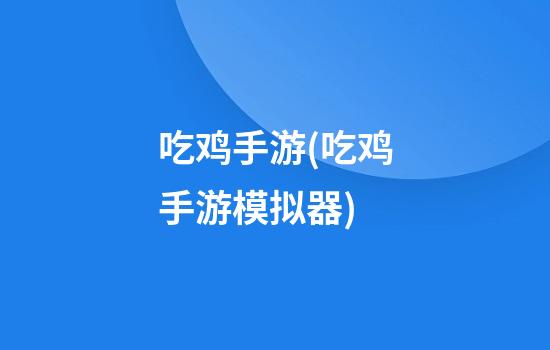 吃鸡手游(吃鸡手游模拟器)